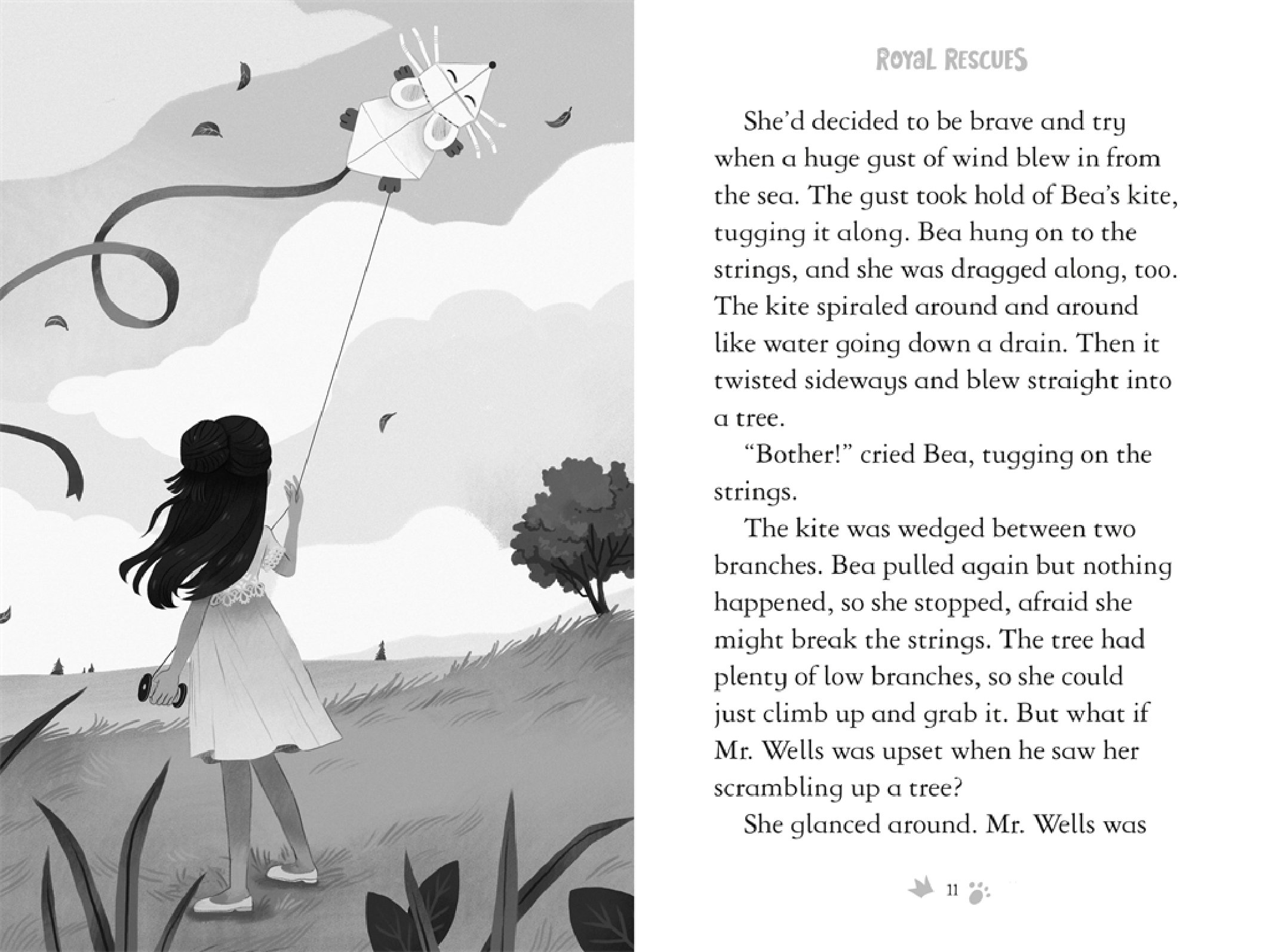 ROYAL RESCUES

She'd decided to be brave and try when a huge gust of wind blew in from the sea. The gust took hold of Bea's kite, tugging it along. Bea hung on to the strings, and she was dragged along, too. The kite spiraled around and around like water going down a drain. Then it twisted sideways and blew straight into a tree.

"Bother!" cried Bea, tugging on the strings.

The kite was wedged between two branches. Bea pulled again but nothing happened, so she stopped, afraid she might break the strings. The tree had plenty of low branches, so she could just climb up and grab it. But what if Mr. Wells was upset when he saw her scrambling up a tree?

She glanced around. Mr. Wells was

11